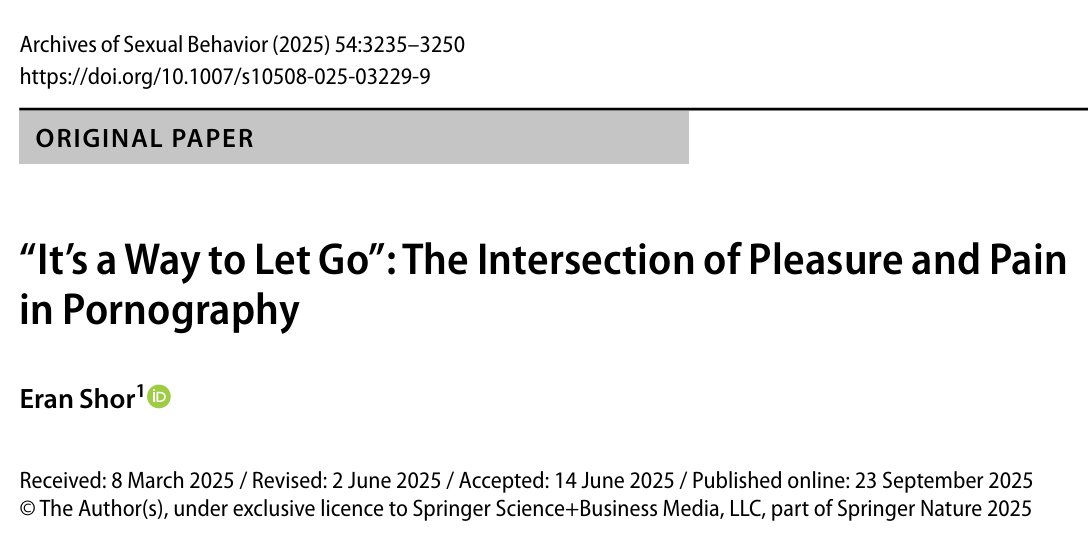 Archives of Sexual Behavior (2025) 54:3235–3250
https://doi.org/10.1007/s10508-025-03229-9

ORIGINAL PAPER

"It's a Way to Let Go": The Intersection of Pleasure and Pain in Pornography

Eran Shor$^{1}$

Received: 8 March 2025 / Revised: 2 June 2025 / Accepted: 14 June 2025 / Published online: 23 September 2025
© The Author(s), under exclusive licence to Springer Science+Business Media, LLC, part of Springer Nature 2025